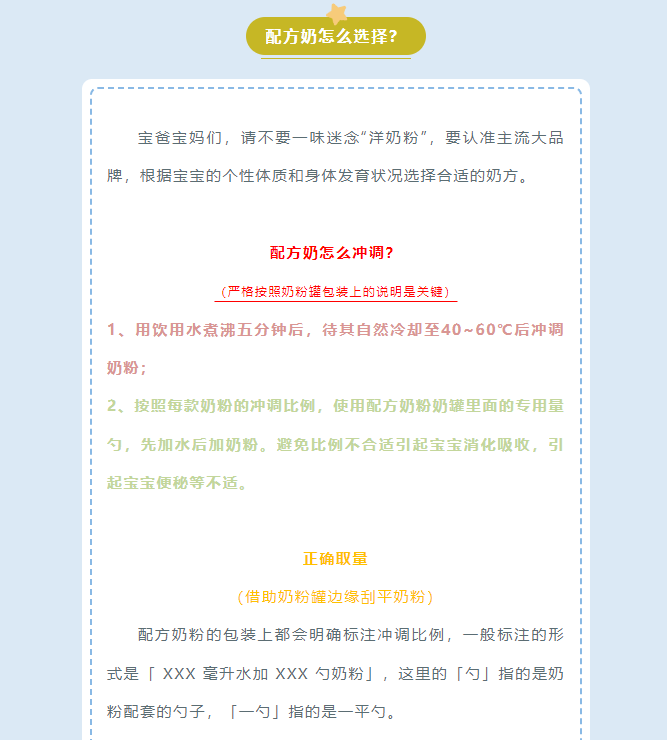 配方奶怎么选择？

宝爸宝妈们，请不要一味迷念“洋奶粉”，要认准主流大品牌，根据宝宝的个性体质和身体发育状况选择合适的奶方。

配方奶怎么冲调？

（严格按照奶粉罐包装上的说明是关键）

1、用饮用水煮沸五分钟后，待其自然冷却至40~60℃后冲调奶粉；

2、按照每款奶粉的冲调比例，使用配方奶粉奶罐里面的专用量勺，先加水后加奶粉。避免比例不合适引起宝宝消化吸收，引起宝宝便秘等不适。

正确取量

（借助奶粉罐边缘刮平奶粉）

配方奶粉的包装上都会明确标注冲调比例，一般标注的形式是「 XXX 毫升水加 XXX 勺奶粉」，这里的「勺」指的是奶粉配套的勺子，「一勺」指的是一平勺。